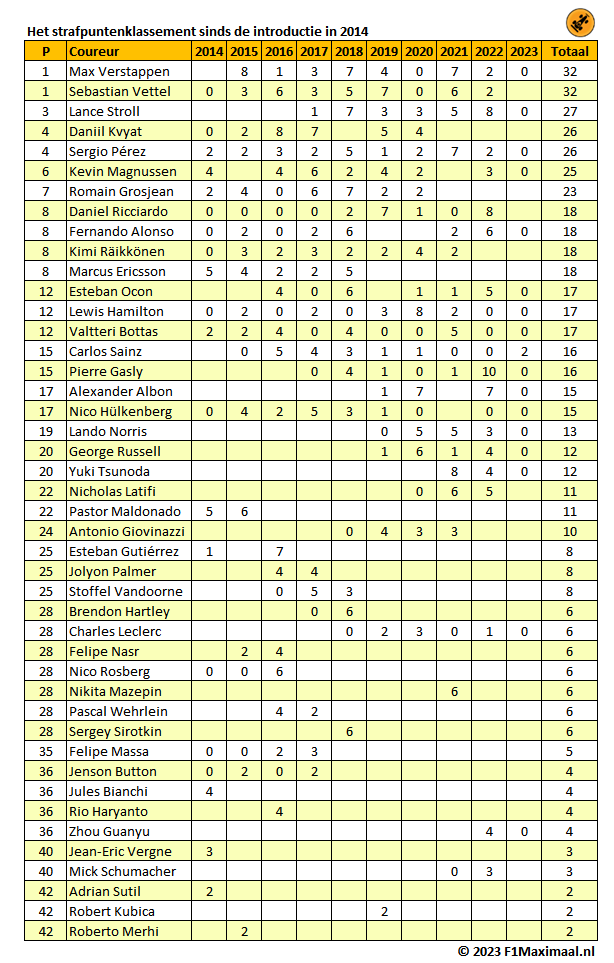 Het strafpuntenklassement sinds de introductie in 2014

| P | Coureur | 2014 | 2015 | 2016 | 2017 | 2018 | 2019 | 2020 | 2021 | 2022 | 2023 | Totaal |
|---|---|---|---|---|---|---|---|---|---|---|---|---|
| 1 | Max Verstappen | | 8 | 1 | 3 | 7 | 4 | 0 | 7 | 2 | 0 | 32 |
| 1 | Sebastian Vettel | 0 | 3 | 6 | 3 | 5 | 7 | 0 | 6 | 2 | | 32 |
| 3 | Lance Stroll | | | | 1 | 7 | 3 | 3 | 5 | 8 | 0 | 27 |
| 4 | Daniil Kvyat | 0 | 2 | 8 | 7 | | 5 | 4 | | | | 26 |
| 4 | Sergio Pérez | 2 | 2 | 3 | 2 | 5 | 1 | 2 | 7 | 2 | 0 | 26 |
| 6 | Kevin Magnussen | 4 | | 4 | 6 | 2 | 4 | 2 | | 3 | 0 | 25 |
| 7 | Romain Grosjean | 2 | 4 | 0 | 6 | 7 | 2 | 2 | | | | 23 |
| 8 | Daniel Ricciardo | 0 | 0 | 0 | 0 | 2 | 7 | 1 | 0 | 8 | | 18 |
| 8 | Fernando Alonso | 0 | 2 | 0 | 2 | 6 | | | 2 | 6 | 0 | 18 |
| 8 | Kimi Räikkönen | 0 | 3 | 2 | 3 | 2 | 2 | 4 | 2 | | | 18 |
| 8 | Marcus Ericsson | 5 | 4 | 2 | 2 | 5 | | | | | | 18 |
| 12 | Esteban Ocon | | | 4 | 0 | 6 | | 1 | 1 | 5 | 0 | 17 |
| 12 | Lewis Hamilton | 0 | 2 | 0 | 2 | 0 | 3 | 8 | 2 | 0 | 0 | 17 |
| 12 | Valtteri Bottas | 2 | 2 | 4 | 0 | 4 | 0 | 0 | 5 | 0 | 0 | 17 |
| 15 | Carlos Sainz | | 0 | 5 | 4 | 3 | 1 | 1 | 0 | 0 | 2 | 16 |
| 15 | Pierre Gasly | | | | 0 | 4 | 1 | 0 | 1 | 10 | 0 | 16 |
| 17 | Alexander Albon | | | | | | 1 | 7 | | 7 | 0 | 15 |
| 17 | Nico Hülkenberg | 0 | 4 | 2 | 5 | 3 | 1 | 0 | | 0 | 0 | 15 |
| 19 | Lando Norris | | | | | | 0 | 5 | 5 | 3 | 0 | 13 |
| 20 | George Russell | | | | | | 1 | 6 | 1 | 4 | 0 | 12 |
| 20 | Yuki Tsunoda | | | | | | | | 8 | 4 | 0 | 12 |
| 22 | Nicholas Latifi | | | | | | | 0 | 6 | 5 | | 11 |
| 22 | Pastor Maldonado | 5 | 6 | | | | | | | | | 11 |
| 24 | Antonio Giovinazzi | | | | | 0 | 4 | 3 | 3 | | | 10 |
| 25 | Esteban Gutiérrez | 1 | | 7 | | | | | | | | 8 |
| 25 | Jolyon Palmer | | | 4 | 4 | | | | | | | 8 |
| 25 | Stoffel Vandoorne | | | 0 | 5 | 3 | | | | | | 8 |
| 28 | Brendon Hartley | | | | 0 | 6 | | | | | | 6 |
| 28 | Charles Leclerc | | | | | 0 | 2 | 3 | 0 | 1 | 0 | 6 |
| 28 | Felipe Nasr | | 2 | 4 | | | | | | | | 6 |
| 28 | Nico Rosberg | 0 | 0 | 6 | | | | | | | | 6 |
| 28 | Nikita Mazepin | | | | | | | | 6 | | | 6 |
| 28 | Pascal Wehrlein | | | 4 | 2 | | | | | | | 6 |
| 28 | Sergey Sirotkin | | | | | 6 | | | | | | 6 |
| 35 | Felipe Massa | 0 | 0 | 2 | 3 | | | | | | | 5 |
| 36 | Jenson Button | 0 | 2 | 0 | 2 | | | | | | | 4 |
| 36 | Jules Bianchi | 4 | | | | | | | | | | 4 |
| 36 | Rio Haryanto | | | 4 | | | | | | | | 4 |
| 36 | Zhou Guanyu | | | | | | | | | 4 | 0 | 4 |
| 40 | Jean-Eric Vergne | 3 | | | | | | | | | | 3 |
| 40 | Mick Schumacher | | | | | | | | 0 | 3 | | 3 |
| 42 | Adrian Sutil | 2 | | | | | | | | | | 2 |
| 42 | Robert Kubica | | | | | | 2 | | | | | 2 |
| 42 | Roberto Merhi | | 2 | | | | | | | | | 2 |

© 2023 F1Maximaal.nl